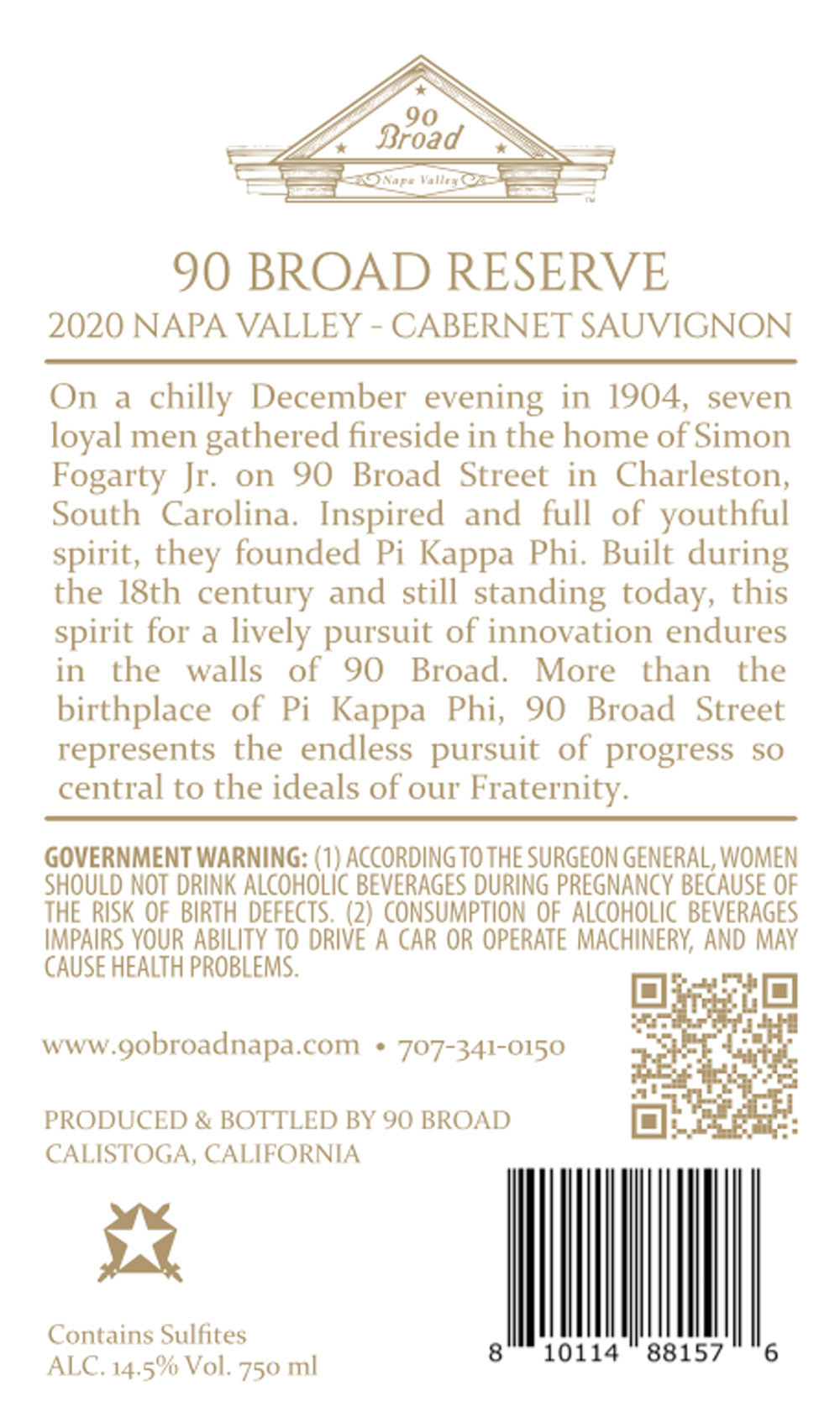 90 Broad
Napa Valley
™

90 BROAD RESERVE
2020 NAPA VALLEY - CABERNET SAUVIGNON

On a chilly December evening in 1904, seven loyal men gathered fireside in the home of Simon Fogarty Jr. on 90 Broad Street in Charleston, South Carolina. Inspired and full of youthful spirit, they founded Pi Kappa Phi. Built during the 18th century and still standing today, this spirit for a lively pursuit of innovation endures in the walls of 90 Broad. More than the birthplace of Pi Kappa Phi, 90 Broad Street represents the endless pursuit of progress so central to the ideals of our Fraternity.

GOVERNMENT WARNING: (1) ACCORDING TO THE SURGEON GENERAL, WOMEN SHOULD NOT DRINK ALCOHOLIC BEVERAGES DURING PREGNANCY BECAUSE OF THE RISK OF BIRTH DEFECTS. (2) CONSUMPTION OF ALCOHOLIC BEVERAGES IMPAIRS YOUR ABILITY TO DRIVE A CAR OR OPERATE MACHINERY, AND MAY CAUSE HEALTH PROBLEMS.

www.90broadnapa.com • 707-341-0150

PRODUCED & BOTTLED BY 90 BROAD
CALISTOGA, CALIFORNIA

Contains Sulfites
ALC. 14.5% Vol. 750 ml

8 10114 88157 6